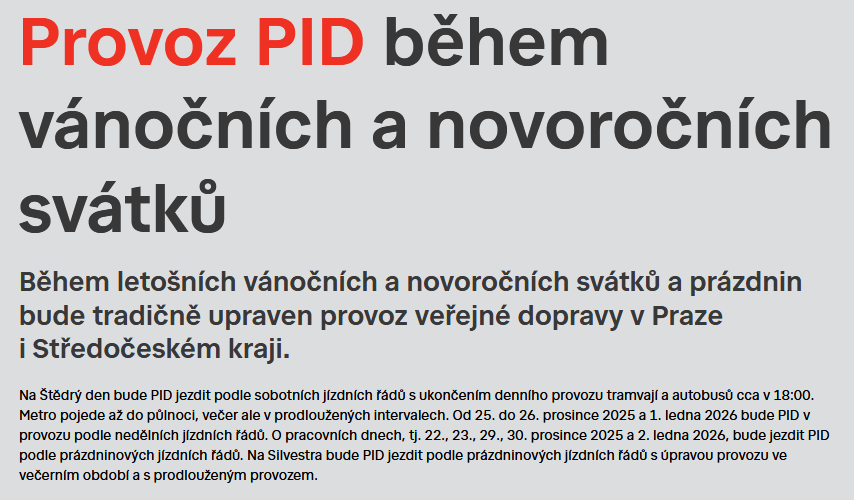 Provoz PID během vánočních a novoročních svátků

Během letošních vánočních a novoročních svátků a prázdnin bude tradičně upraven provoz veřejné dopravy v Praze i Středočeském kraji.

Na Štědrý den bude PID jezdit podle sobotních jízdních řádů s ukončením denního provozu tramvají a autobusů cca v 18:00. Metro pojede až do půlnoci, večer ale v prodloužených intervalech. Od 25. do 26. prosince 2025 a 1. ledna 2026 bude PID v provozu podle nedělních jízdních řádů. O pracovních dnech, tj. 22., 23., 29., 30. prosince 2025 a 2. ledna 2026, bude jezdit PID podle prázdninových jízdních řádů. Na Silvestra bude PID jezdit podle prázdninových jízdních řádů s úpravou provozu ve večerním období a s prodlouženým provozem.